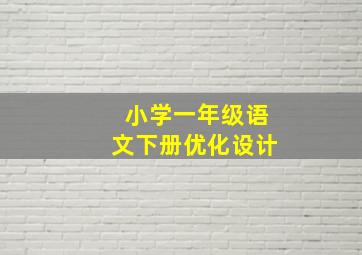 小学一年级语文下册优化设计